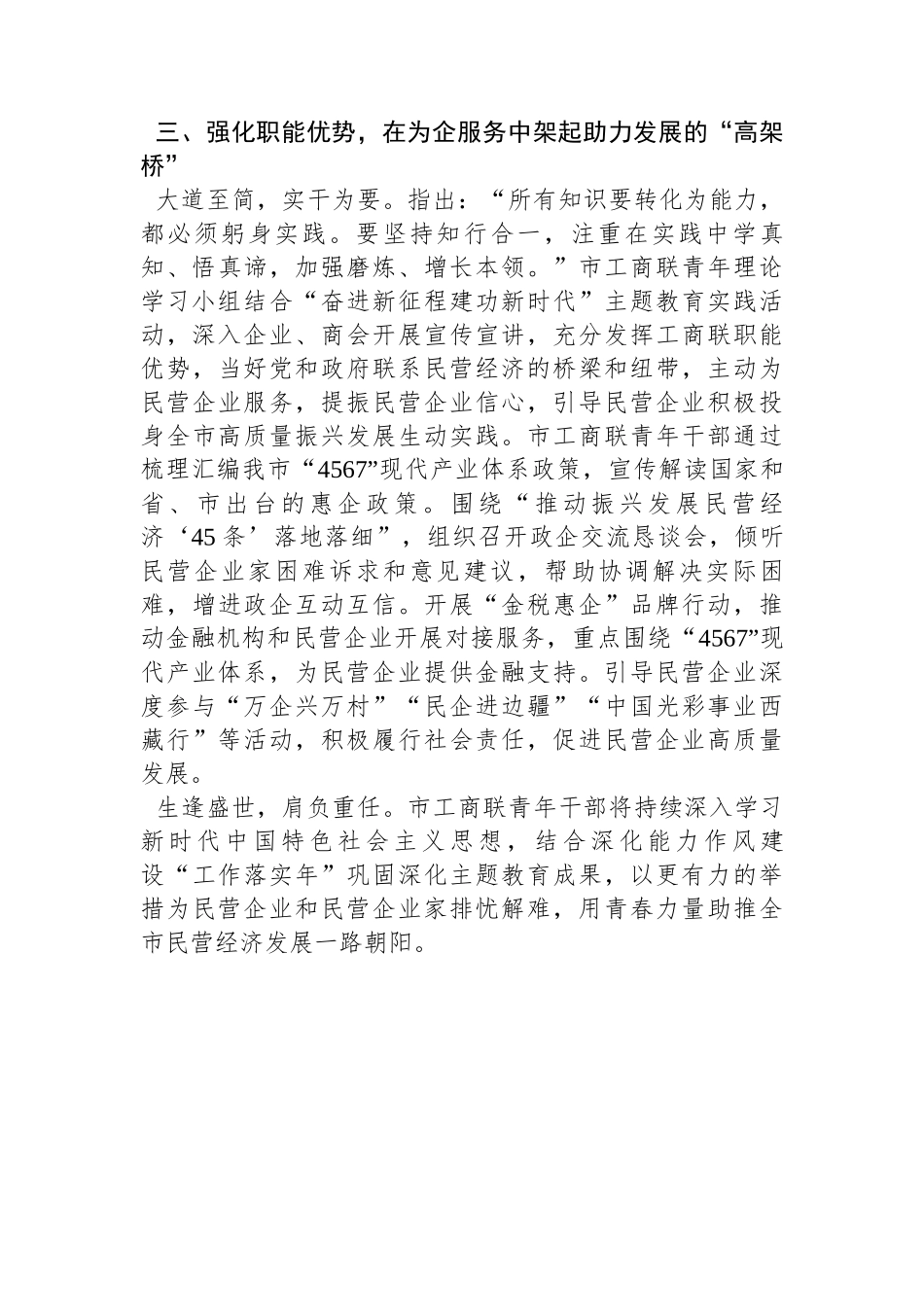 三、强化职能优势，在为企服务中架起助力发展的“高架桥”

大道至简，实干为要。指出：“所有知识要转化为能力，都必须躬身实践。要坚持知行合一，注重在实践中学真知、悟真谛，加强磨炼、增长本领。”市工商联青年理论学习小组结合“奋进新征程建功新时代”主题教育实践活动，深入企业、商会开展宣传宣讲，充分发挥工商联职能优势，当好党和政府联系民营经济的桥梁和纽带，主动为民营企业服务，提振民营企业信心，引导民营企业积极投身全市高质量振兴发展生动实践。市工商联青年干部通过梳理汇编我市“4567”现代产业体系政策，宣传解读国家和省、市出台的惠企政策。围绕“推动振兴发展民营经济‘45条’落地落细”，组织召开政企交流恳谈会，倾听民营企业家困难诉求和意见建议，帮助协调解决实际困难，增进政企互动互信。开展“金税惠企”品牌行动，推动金融机构和民营企业开展对接服务，重点围绕“4567”现代产业体系，为民营企业提供金融支持。引导民营企业深度参与“万企兴万村”“民企进边疆”“中国光彩事业西藏行”等活动，积极履行社会责任，促进民营企业高质量发展。

生逢盛世，肩负重任。市工商联青年干部将持续深入学习新时代中国特色社会主义思想，结合深化能力作风建设“工作落实年”巩固深化主题教育成果，以更有力的举措为民营企业和民营企业家排忧解难，用青春力量助推全市民营经济发展一路朝阳。